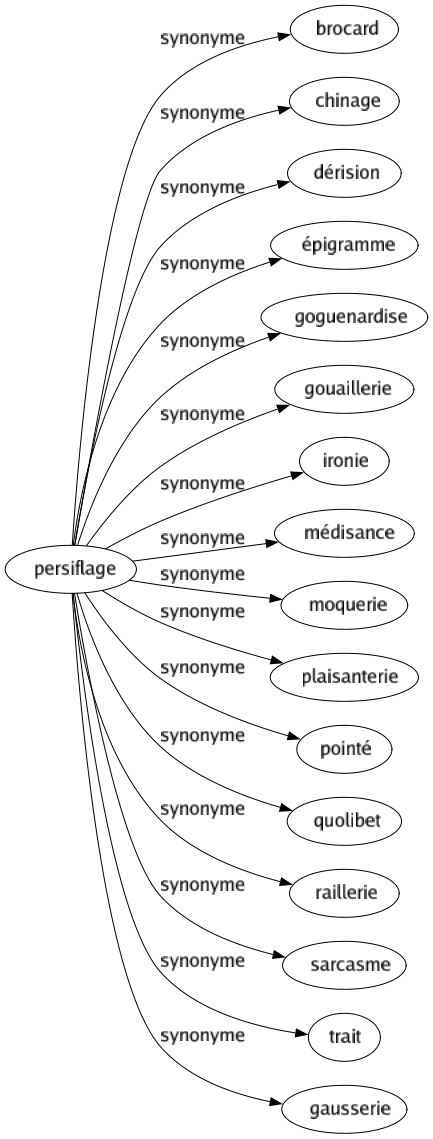 persiflage
synonyme
brocard
synonyme
chinage
synonyme
dérision
synonyme
épigramme
synonyme
goguenardise
synonyme
gouaillerie
synonyme
ironie
synonyme
médisance
synonyme
moquerie
synonyme
plaisanterie
synonyme
pointé
synonyme
quolibet
synonyme
raillerie
synonyme
sarcasme
synonyme
trait
synonyme
gausserie